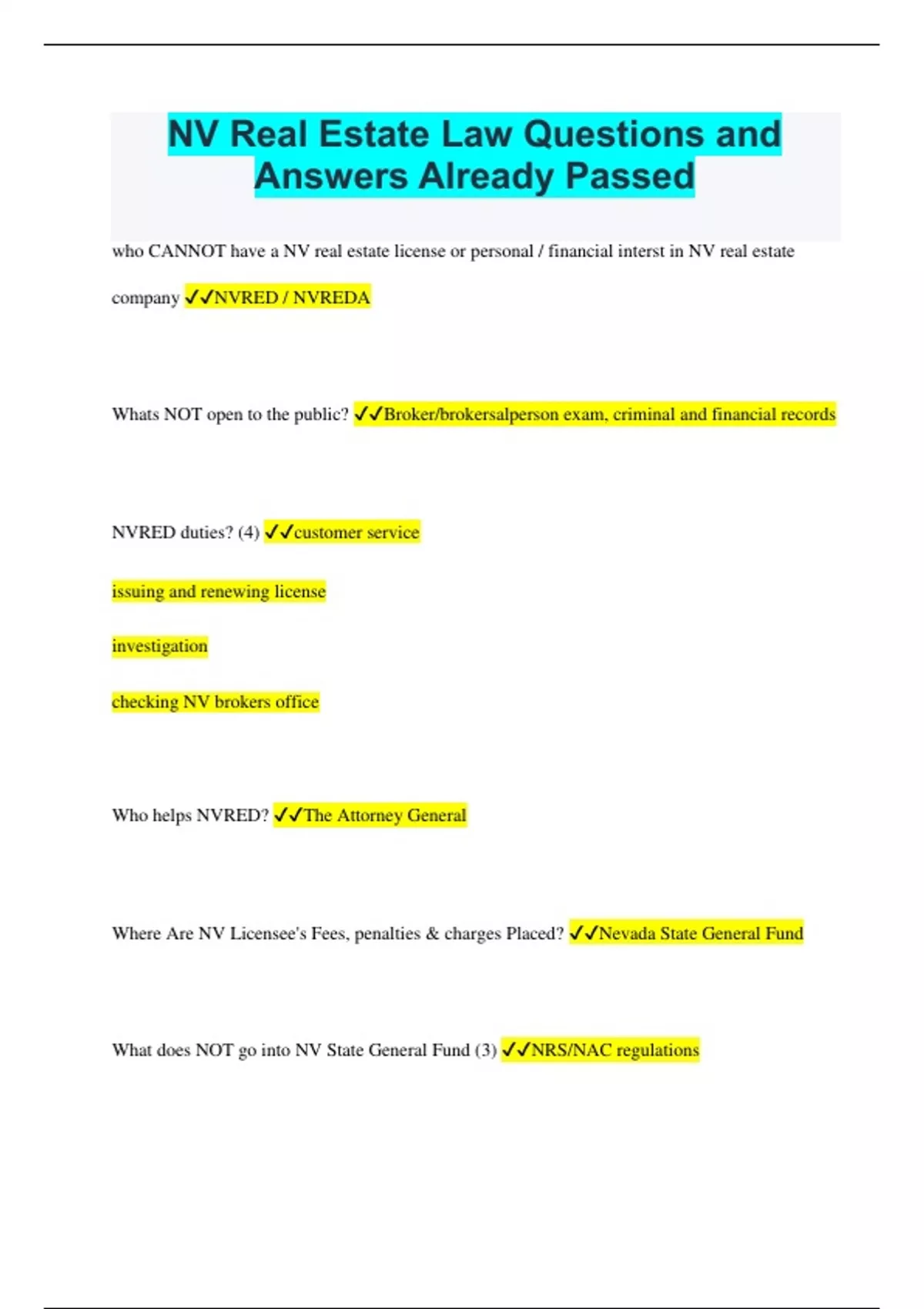 NV Real Estate Law Questions and Answers Already Passed

who CANNOT have a NV real estate license or personal / financial interst in NV real estate company ✓✓NVRED / NVREDA

Whats NOT open to the public? ✓✓Broker/brokersalperson exam, criminal and financial records

NVRED duties? (4) ✓✓customer service

issuing and renewing license

investigation

checking NV brokers office

Who helps NVRED? ✓✓The Attorney General

Where Are NV Licensee's Fees, penalties & charges Placed? ✓✓Nevada State General Fund

What does NOT go into NV State General Fund (3) ✓✓NRS/NAC regulations